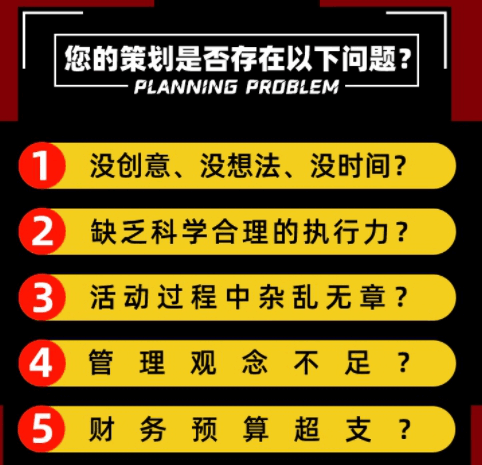 您的策划是否存在以下问题？
PLANNING PROBLEM

1 没创意、没想法、没时间？

2 缺乏科学合理的执行力？

3 活动过程中杂乱无章？

4 管理观念不足？

5 财务预算超支？